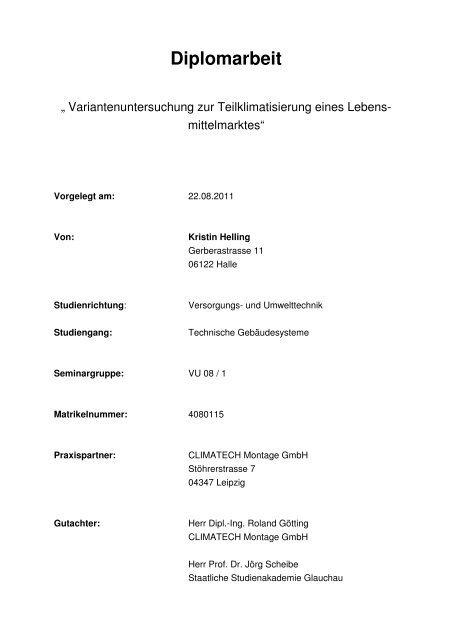 Diplomarbeit

„ Variantenuntersuchung zur Teilklimatisierung eines Lebensmittelmarktes“

Vorgelegt am: 22.08.2011

Von: Kristin Helling
Gerberastrasse 11
06122 Halle

Studienrichtung: Versorgungs- und Umwelttechnik

Studiengang: Technische Gebäudesysteme

Seminargruppe: VU 08 / 1

Matrikelnummer: 4080115

Praxispartner: CLIMATECH Montage GmbH
Stöhrerstrasse 7
04347 Leipzig

Gutachter: Herr Dipl.-Ing. Roland Götting
CLIMATECH Montage GmbH

Herr Prof. Dr. Jörg Scheibe
Staatliche Studienakademie Glauchau